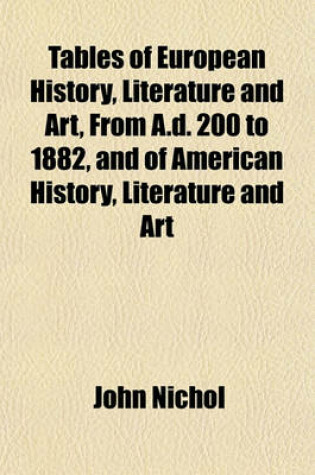 Tables of European History, Literature and Art, From A.d. 200 to 1882, and of American History, Literature and Art

John Nichol